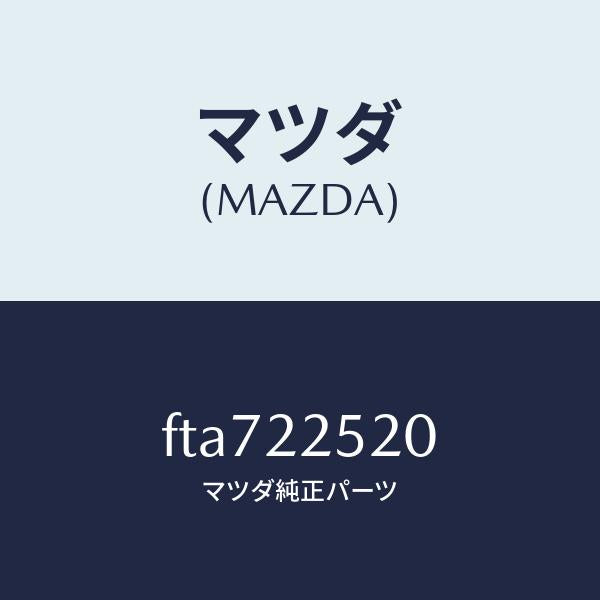 マツダ
(MAZDA)

fta722520
マツダ純正パーツ